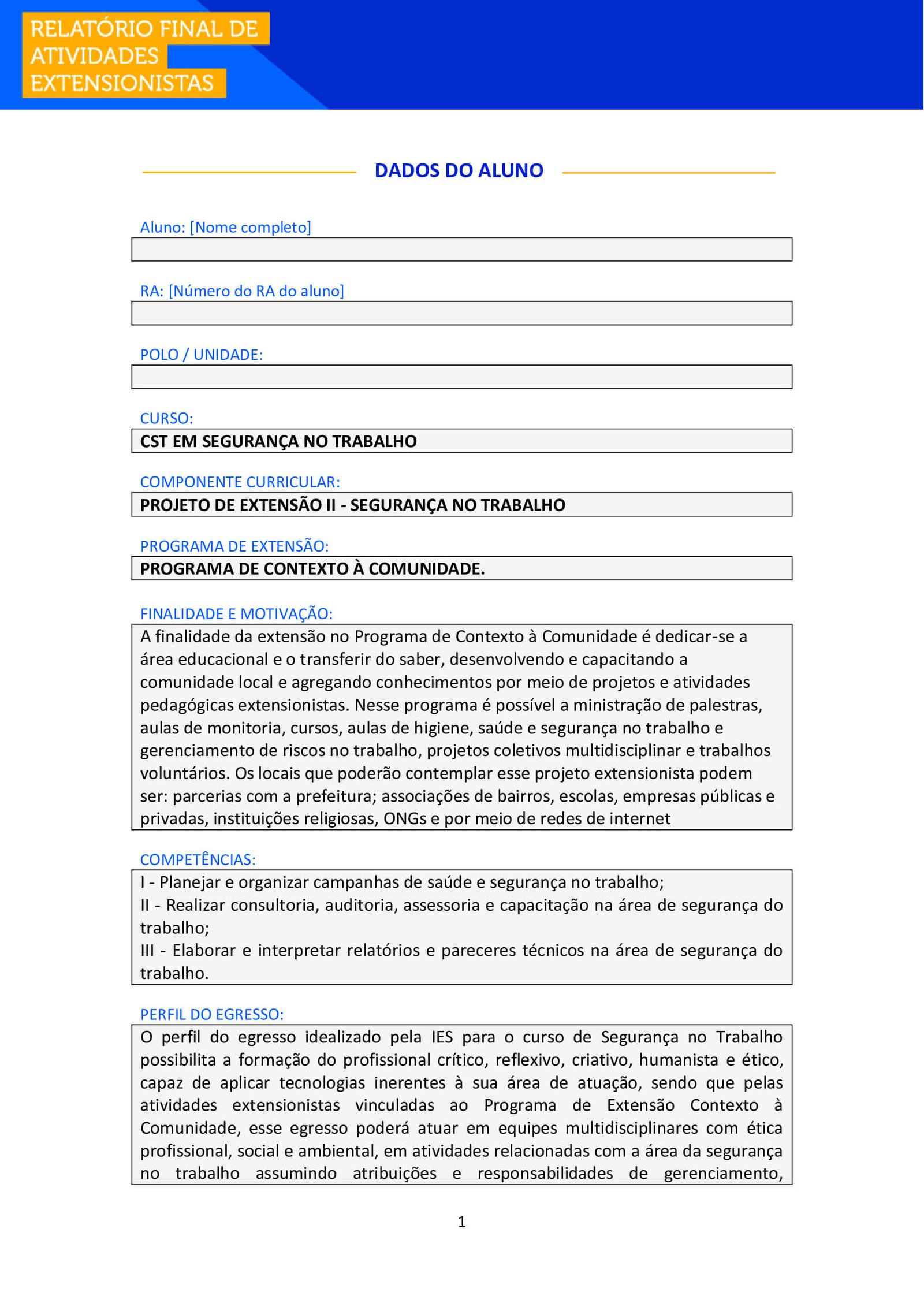 RELATÓRIO FINAL DE ATIVIDADES EXTENSIONISTAS

DADOS DO ALUNO

Aluno: [Nome completo]

RA: [Número do RA do aluno]

POLO / UNIDADE:

CURSO:
CST EM SEGURANÇA NO TRABALHO

COMPONENTE CURRICULAR:
PROJETO DE EXTENSÃO II - SEGURANÇA NO TRABALHO

PROGRAMA DE EXTENSÃO:
PROGRAMA DE CONTEXTO À COMUNIDADE.

FINALIDADE E MOTIVAÇÃO:
A finalidade da extensão no Programa de Contexto à Comunidade é dedicar-se a área educacional e o transferir do saber, desenvolvendo e capacitando a comunidade local e agregando conhecimentos por meio de projetos e atividades pedagógicas extensionistas. Nesse programa é possível a ministração de palestras, aulas de monitoria, cursos, aulas de higiene, saúde e segurança no trabalho e gerenciamento de riscos no trabalho, projetos coletivos multidisciplinar e trabalhos voluntários. Os locais que poderão contemplar esse projeto extensionista podem ser: parcerias com a prefeitura; associações de bairros, escolas, empresas públicas e privadas, instituições religiosas, ONGs e por meio de redes de internet

COMPETÊNCIAS:
I - Planejar e organizar campanhas de saúde e segurança no trabalho;
II - Realizar consultoria, auditoria, assessoria e capacitação na área de segurança do trabalho;
III - Elaborar e interpretar relatórios e pareceres técnicos na área de segurança do trabalho.

PERFIL DO EGRESSO:
O perfil do egresso idealizado pela IES para o curso de Segurança no Trabalho possibilita a formação do profissional crítico, reflexivo, criativo, humanista e ético, capaz de aplicar tecnologias inerentes à sua área de atuação, sendo que pelas atividades extensionistas vinculadas ao Programa de Extensão Contexto à Comunidade, esse egresso poderá atuar em equipes multidisciplinares com ética profissional, social e ambiental, em atividades relacionadas com a área da segurança no trabalho assumindo atribuições e responsabilidades de gerenciamento,

1